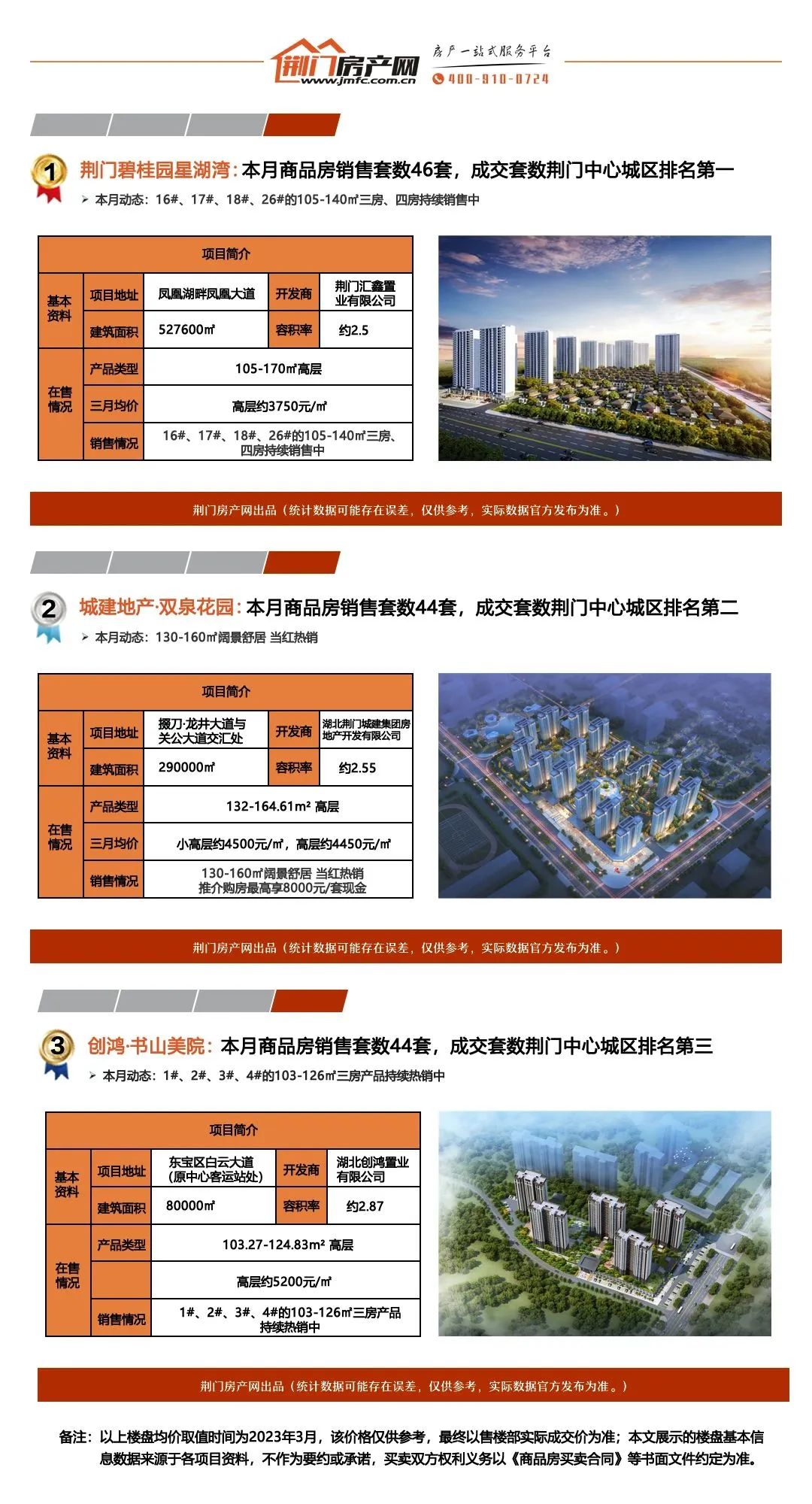 荆门房产网
www.jmfc.com.cn
房产一站式服务平台
400-910-0724

1 荆门碧桂园星湖湾：本月商品房销售套数46套，成交套数荆门中心城区排名第一
➢ 本月动态：16#、17#、18#、26#的105-140㎡三房、四房持续销售中

| 项目简介 | | | | |
|---|---|---|---|---|
| 基本资料 | 项目地址 | 凤凰湖畔凤凰大道 | 开发商 | 荆门汇鑫置业有限公司 |
| | 建筑面积 | 527600㎡ | 容积率 | 约2.5 |
| 在售情况 | 产品类型 | 105-170㎡高层 | | |
| | 三月均价 | 高层约3750元/㎡ | | |
| | 销售情况 | 16#、17#、18#、26#的105-140㎡三房、四房持续销售中 | | |

荆门房产网出品（统计数据可能存在误差，仅供参考，实际数据官方发布为准。）

2 城建地产·双泉花园：本月商品房销售套数44套，成交套数荆门中心城区排名第二
➢ 本月动态：130-160㎡阔景舒居 当红热销

| 项目简介 | | | | |
|---|---|---|---|---|
| 基本资料 | 项目地址 | 掇刀·龙井大道与关公大道交汇处 | 开发商 | 湖北荆门城建集团房地产开发有限公司 |
| | 建筑面积 | 290000㎡ | 容积率 | 约2.55 |
| 在售情况 | 产品类型 | 132-164.61m² 高层 | | |
| | 三月均价 | 小高层约4500元/㎡，高层约4450元/㎡ | | |
| | 销售情况 | 130-160㎡阔景舒居 当红热销 推介购房最高享8000元/套现金 | | |

荆门房产网出品（统计数据可能存在误差，仅供参考，实际数据官方发布为准。）

3 创鸿·书山美院：本月商品房销售套数44套，成交套数荆门中心城区排名第三
➢ 本月动态：1#、2#、3#、4#的103-126㎡三房产品持续热销中

| 项目简介 | | | | |
|---|---|---|---|---|
| 基本资料 | 项目地址 | 东宝区白云大道（原中心客运站处） | 开发商 | 湖北创鸿置业有限公司 |
| | 建筑面积 | 80000㎡ | 容积率 | 约2.87 |
| 在售情况 | 产品类型 | 103.27-124.83m² 高层 | | |
| | | 高层约5200元/㎡ | | |
| | 销售情况 | 1#、2#、3#、4#的103-126㎡三房产品持续热销中 | | |

荆门房产网出品（统计数据可能存在误差，仅供参考，实际数据官方发布为准。）

备注：以上楼盘均价取值时间为2023年3月，该价格仅供参考，最终以售楼部实际成交价为准；本文展示的楼盘基本信息数据来源于各项目资料，不作为要约或承诺，买卖双方权利义务以《商品房买卖合同》等书面文件约定为准。